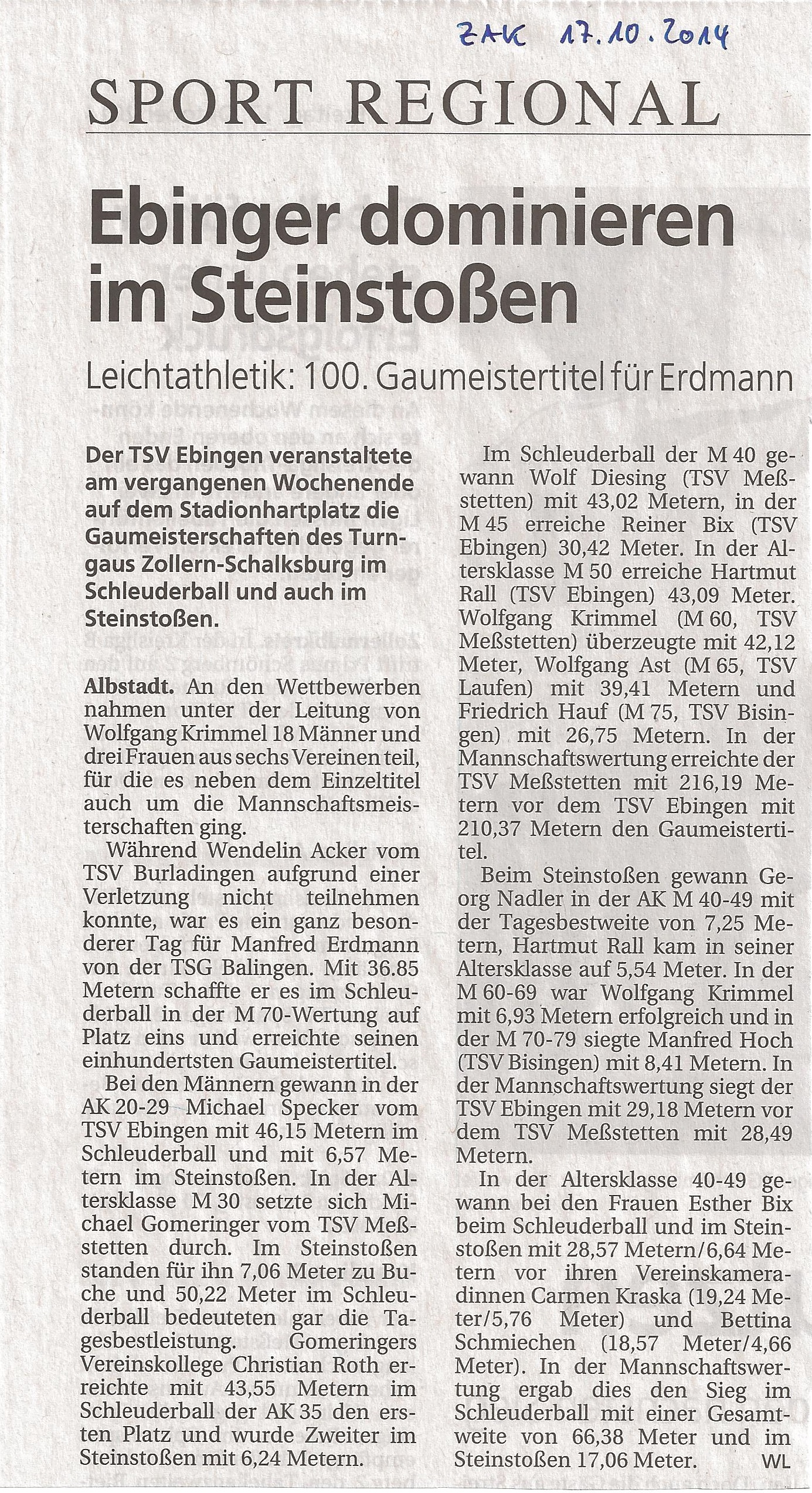 ZAK 17.10.2014

SPORT REGIONAL

Ebinger dominieren im Steinstoßen

Leichtathletik: 100. Gaumeistertitel für Erdmann

Der TSV Ebingen veranstaltete am vergangenen Wochenende auf dem Stadionhartplatz die Gaumeisterschaften des Turngaus Zollern-Schalksburg im Schleuderball und auch im Steinstoßen.

Albstadt. An den Wettbewerben nahmen unter der Leitung von Wolfgang Krimmel 18 Männer und drei Frauen aus sechs Vereinen teil, für die es neben dem Einzeltitel auch um die Mannschaftsmeisterschaften ging.

Während Wendelin Acker vom TSV Burladingen aufgrund einer Verletzung nicht teilnehmen konnte, war es ein ganz besonderer Tag für Manfred Erdmann von der TSG Balingen. Mit 36.85 Metern schaffte er es im Schleuderball in der M 70-Wertung auf Platz eins und erreichte seinen einhundertsten Gaumeistertitel.

Bei den Männern gewann in der AK 20-29 Michael Specker vom TSV Ebingen mit 46,15 Metern im Schleuderball und mit 6,57 Metern im Steinstoßen. In der Altersklasse M 30 setzte sich Michael Gomeringer vom TSV Meßstetten durch. Im Steinstoßen standen für ihn 7,06 Meter zu Buche und 50,22 Meter im Schleuderball bedeuteten gar die Tagesbestleistung. Gomeringers Vereinskollege Christian Roth erreichte mit 43,55 Metern im Schleuderball der AK 35 den ersten Platz und wurde Zweiter im Steinstoßen mit 6,24 Metern.

Im Schleuderball der M 40 gewann Wolf Diesing (TSV Meßstetten) mit 43,02 Metern, in der M 45 erreiche Reiner Bix (TSV Ebingen) 30,42 Meter. In der Altersklasse M 50 erreiche Hartmut Rall (TSV Ebingen) 43,09 Meter. Wolfgang Krimmel (M 60, TSV Meßstetten) überzeugte mit 42,12 Meter, Wolfgang Ast (M 65, TSV Laufen) mit 39,41 Metern und Friedrich Hauf (M 75, TSV Bisingen) mit 26,75 Metern. In der Mannschaftswertung erreichte der TSV Meßstetten mit 216,19 Metern vor dem TSV Ebingen mit 210,37 Metern den Gaumeistertitel.

Beim Steinstoßen gewann Georg Nadler in der AK M 40-49 mit der Tagesbestweite von 7,25 Metern, Hartmut Rall kam in seiner Altersklasse auf 5,54 Meter. In der M 60-69 war Wolfgang Krimmel mit 6,93 Metern erfolgreich und in der M 70-79 siegte Manfred Hoch (TSV Bisingen) mit 8,41 Metern. In der Mannschaftswertung siegt der TSV Ebingen mit 29,18 Metern vor dem TSV Meßstetten mit 28,49 Metern.

In der Altersklasse 40-49 gewann bei den Frauen Esther Bix beim Schleuderball und im Steinstoßen mit 28,57 Metern/6,64 Metern vor ihren Vereinskameradinnen Carmen Kraska (19,24 Meter/5,76 Meter) und Bettina Schmiechen (18,57 Meter/4,66 Meter). In der Mannschaftswertung ergab dies den Sieg im Schleuderball mit einer Gesamtweite von 66,38 Meter und im Steinstoßen 17,06 Meter. WL